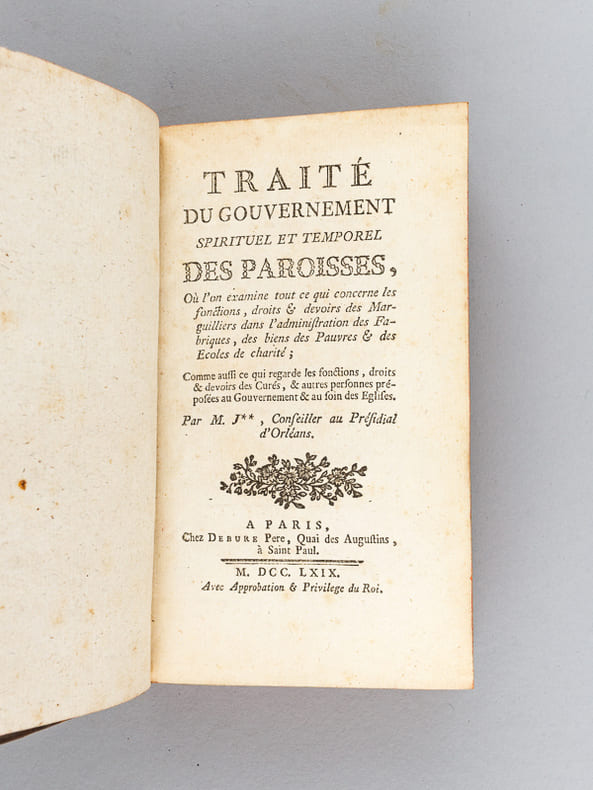 TRAITÉ
DU GOUVERNEMENT
SPIRITUEL ET TEMPOREL
DES PAROISSES,

Où l'on examine tout ce qui concerne les fonctions, droits & devoirs des Marguilliers dans l'administration des Fabriques, des biens des Pauvres & des Ecoles de charité;

Comme aussi ce qui regarde les fonctions, droits & devoirs des Curés, & autres personnes préposées au Gouvernement & au soin des Eglises.

Par M. J**, Conseiller au Présidial d'Orléans.

A PARIS,
Chez DEBURE Pere, Quai des Augustins, à Saint Paul.

M. DCC. LXIX.
Avec Approbation & Privilege du Roi.